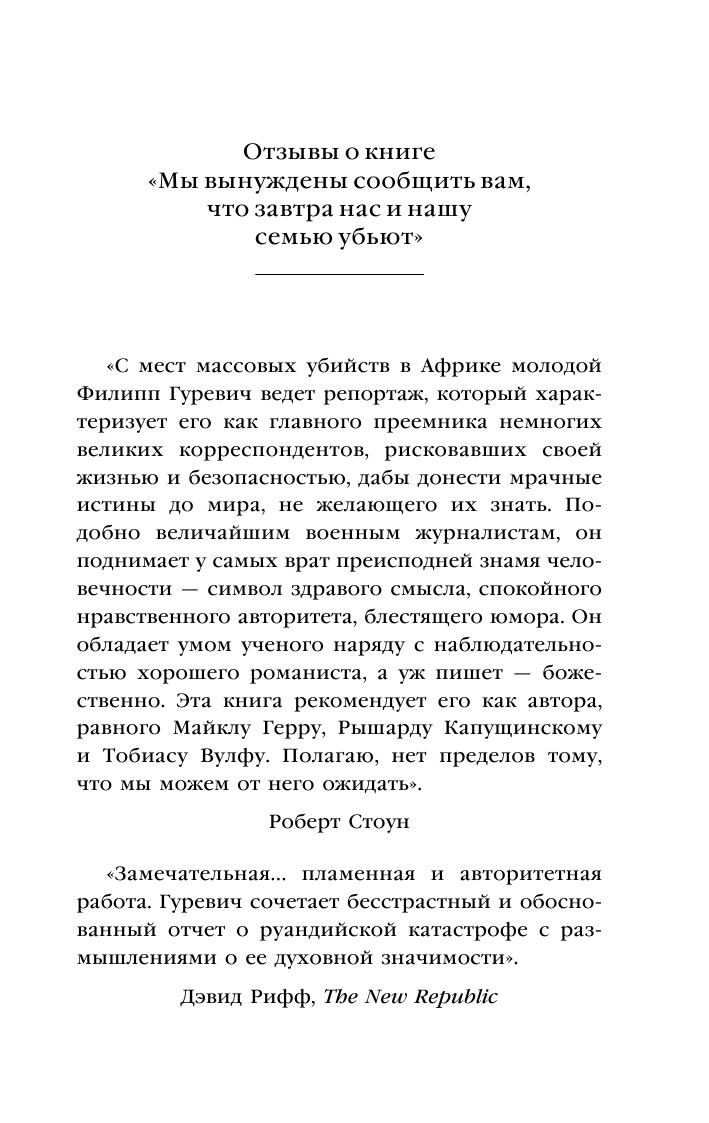 Отзывы о книге
«Мы вынуждены сообщить вам, что завтра нас и нашу семью убьют»

«С мест массовых убийств в Африке молодой Филипп Гуревич ведет репортаж, который характеризует его как главного преемника немногих великих корреспондентов, рисковавших своей жизнью и безопасностью, дабы донести мрачные истины до мира, не желающего их знать. Подобно величайшим военным журналистам, он поднимает у самых врат преисподней знамя человечности — символ здравого смысла, спокойного нравственного авторитета, блестящего юмора. Он обладает умом ученого наряду с наблюдательностью хорошего романиста, а уж пишет — божественно. Эта книга рекомендует его как автора, равного Майклу Герру, Рышарду Капущинскому и Тобиасу Вулфу. Полагаю, нет пределов тому, что мы можем от него ожидать».

Роберт Стоун

«Замечательная... пламенная и авторитетная работа. Гуревич сочетает бесстрастный и обоснованный отчет о руандийской катастрофе с размышлениями о ее духовной значимости».

Дэвид Рифф, The New Republic